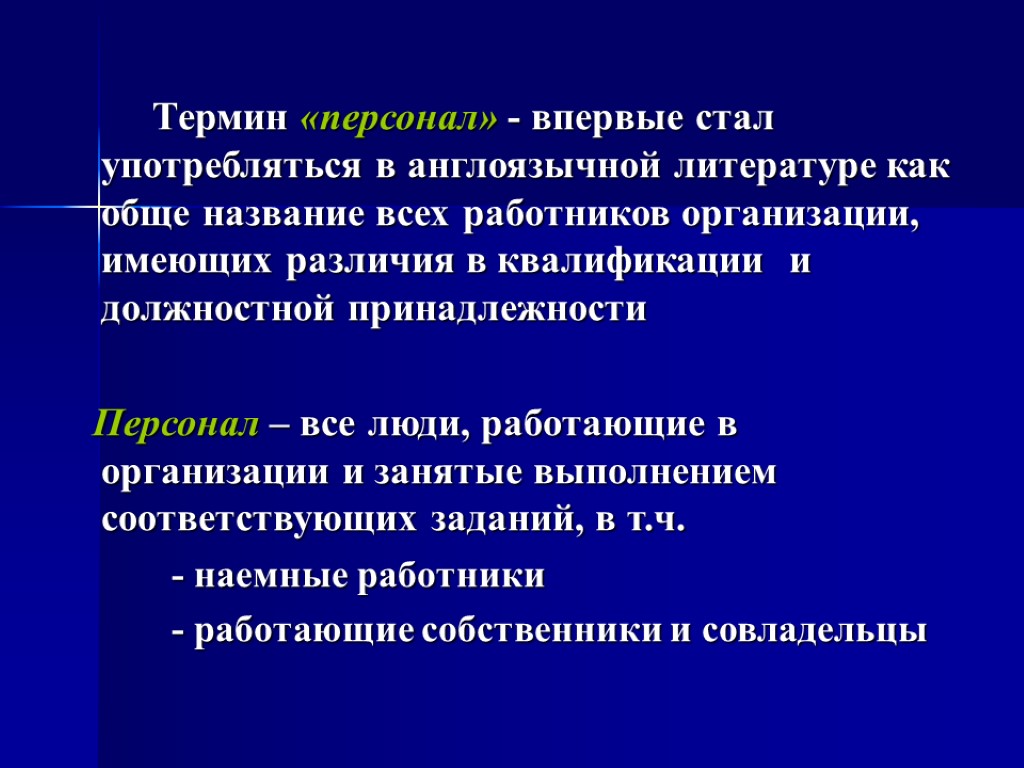 Термин «персонал» - впервые стал употребляться в англоязычной литературе как обще название всех работников организации, имеющих различия в квалификации и должностной принадлежности

Персонал – все люди, работающие в организации и занятые выполнением соответствующих заданий, в т.ч.

- наемные работники

- работающие собственники и совладельцы